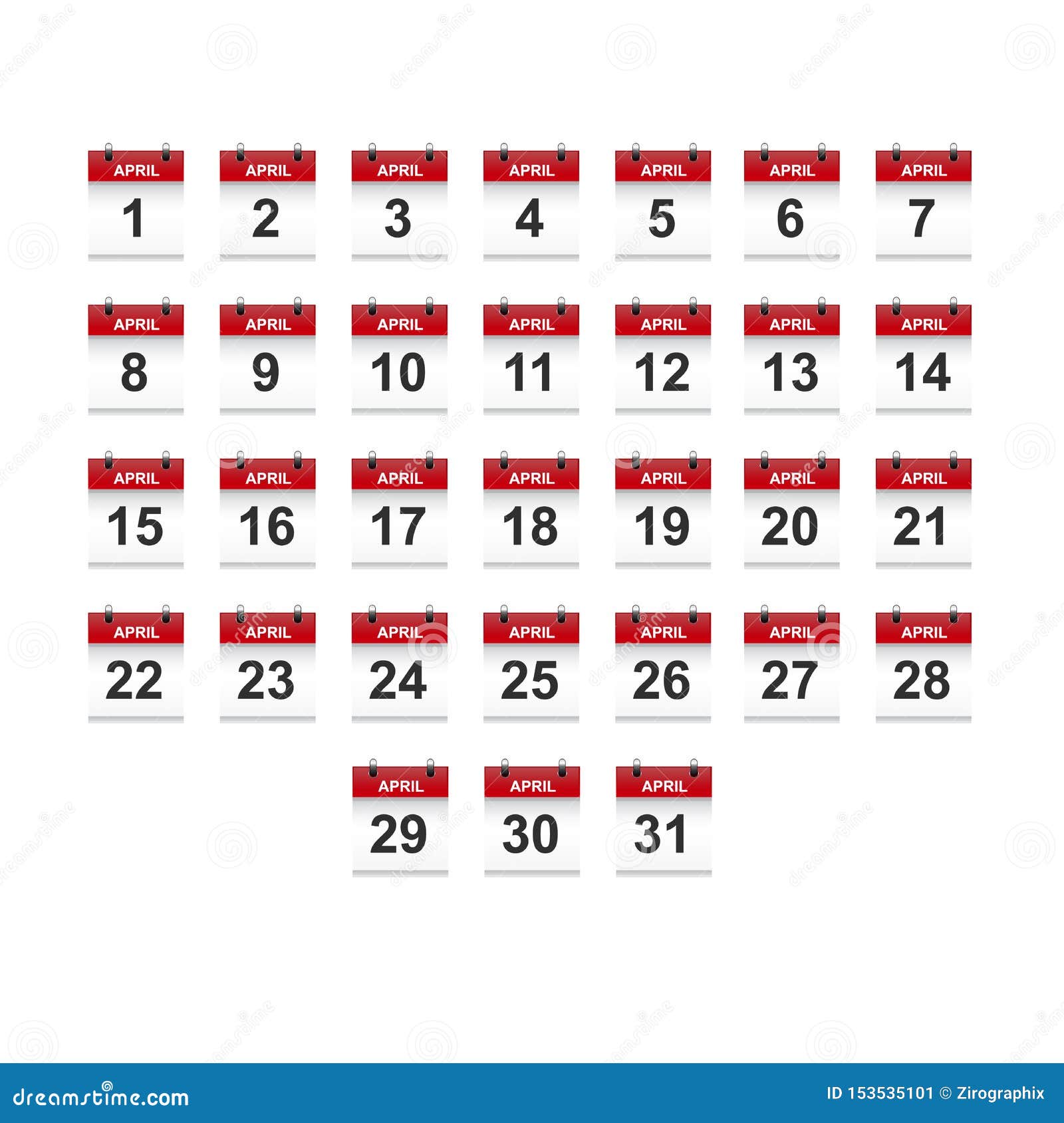 APRIL
1

APRIL
2

APRIL
3

APRIL
4

APRIL
5

APRIL
6

APRIL
7

APRIL
8

APRIL
9

APRIL
10

APRIL
11

APRIL
12

APRIL
13

APRIL
14

APRIL
15

APRIL
16

APRIL
17

APRIL
18

APRIL
19

APRIL
20

APRIL
21

APRIL
22

APRIL
23

APRIL
24

APRIL
25

APRIL
26

APRIL
27

APRIL
28

APRIL
29

APRIL
30

APRIL
31

dreamstime.com

ID 153535101 © Zirographix